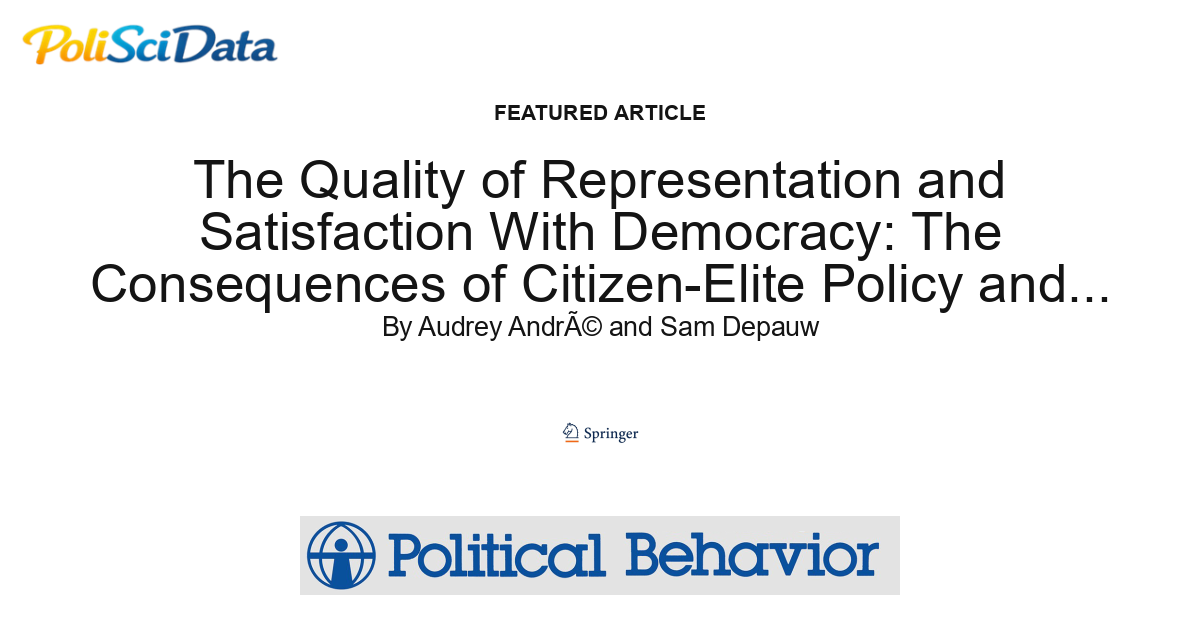 PoliSciData

FEATURED ARTICLE

The Quality of Representation and Satisfaction With Democracy: The Consequences of Citizen-Elite Policy and...

By Audrey AndrÃ© and Sam Depauw

Springer

Political Behavior